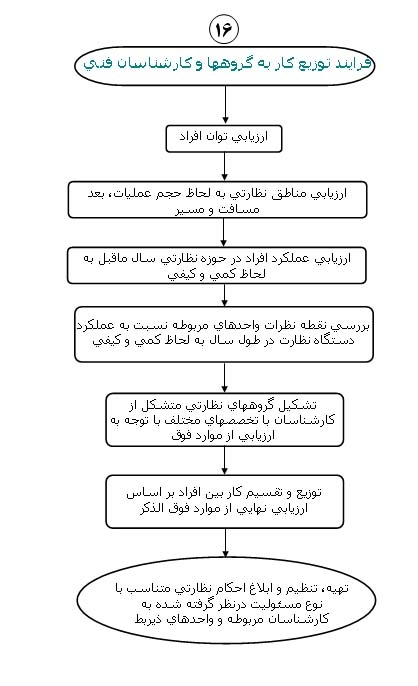 ۱۶

فرايند توزيع كار به گروهها و كارشناسان فني

ارزيابي توان افراد

ارزيابي مناطق نظارتي به لحاظ حجم عمليات، بعد مسافت و مسير

ارزيابي عملكرد افراد در حوزه نظارتي سال ماقبل به لحاظ كمي و كيفي

بررسي نقطه نظرات واحدهاي مربوطه نسبت به عملكرد دستگاه نظارت در طول سال به لحاظ كمي و كيفي

تشكيل گروههاي نظارتي متشكل از كارشناسان با تخصصهاي مختلف با توجه به ارزيابي از موارد فوق

توزيع و تقسيم كار بين افراد بر اساس ارزيابي نهايي از موارد فوق الذكر

تهيه، تنظيم و ابلاغ احكام نظارتي متناسب با نوع مسئوليت درنظر گرفته شده به كارشناسان مربوطه و واحدهاي ذيربط